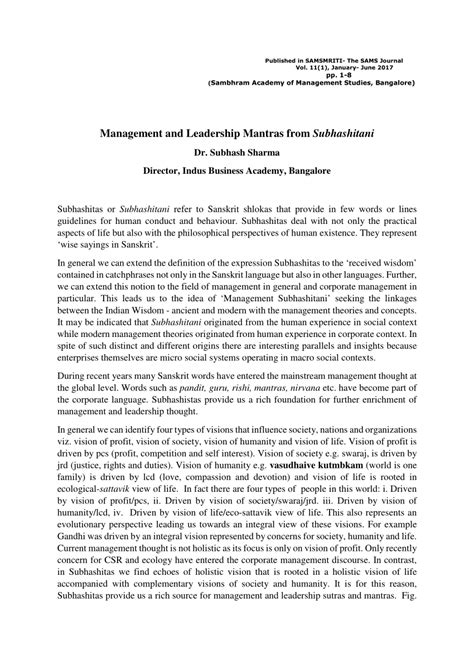 Published in SAMSMRITI- The SAMS Journal
Vol. 11(1), January- June 2017
pp. 1-8
(Sambhram Academy of Management Studies, Bangalore)

Management and Leadership Mantras from Subhashitani

Dr. Subhash Sharma

Director, Indus Business Academy, Bangalore

Subhashitas or Subhashitani refer to Sanskrit shlokas that provide in few words or lines guidelines for human conduct and behaviour. Subhashitas deal with not only the practical aspects of life but also with the philosophical perspectives of human existence. They represent 'wise sayings in Sanskrit'.

In general we can extend the definition of the expression Subhashitas to the 'received wisdom' contained in catchphrases not only in the Sanskrit language but also in other languages. Further, we can extend this notion to the field of management in general and corporate management in particular. This leads us to the idea of 'Management Subhashitani' seeking the linkages between the Indian Wisdom - ancient and modern with the management theories and concepts. It may be indicated that Subhashitani originated from the human experience in social context while modern management theories originated from human experience in corporate context. In spite of such distinct and different origins there are interesting parallels and insights because enterprises themselves are micro social systems operating in macro social contexts.

During recent years many Sanskrit words have entered the mainstream management thought at the global level. Words such as pandit, guru, rishi, mantras, nirvana etc. have become part of the corporate language. Subhashistas provide us a rich foundation for further enrichment of management and leadership thought.

In general we can identify four types of visions that influence society, nations and organizations viz. vision of profit, vision of society, vision of humanity and vision of life. Vision of profit is driven by pcs (profit, competition and self interest). Vision of society e.g. swaraj, is driven by jrd (justice, rights and duties). Vision of humanity e.g. vasudhaive kutmbkam (world is one family) is driven by lcd (love, compassion and devotion) and vision of life is rooted in ecological-sattavik view of life. In fact there are four types of people in this world: i. Driven by vision of profit/pcs, ii. Driven by vision of society/swaraj/jrd. iii. Driven by vision of humanity/lcd, iv. Driven by vision of life/eco-sattavik view of life. This also represents an evolutionary perspective leading us towards an integral view of these visions. For example Gandhi was driven by an integral vision represented by concerns for society, humanity and life. Current management thought is not holistic as its focus is only on vision of profit. Only recently concern for CSR and ecology have entered the corporate management discourse. In contrast, in Subhashitas we find echoes of holistic vision that is rooted in a holistic vision of life accompanied with complementary visions of society and humanity. It is for this reason, Subhashitas provide us a rich source for management and leadership sutras and mantras. Fig.